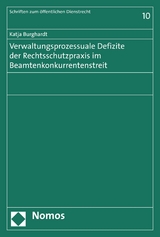 Schriften zum öffentlichen Dienstrecht

10

Katja Burghardt

Verwaltungsprozessuale Defizite der Rechtsschutzpraxis im Beamtenkonkurrentenstreit

Nomos